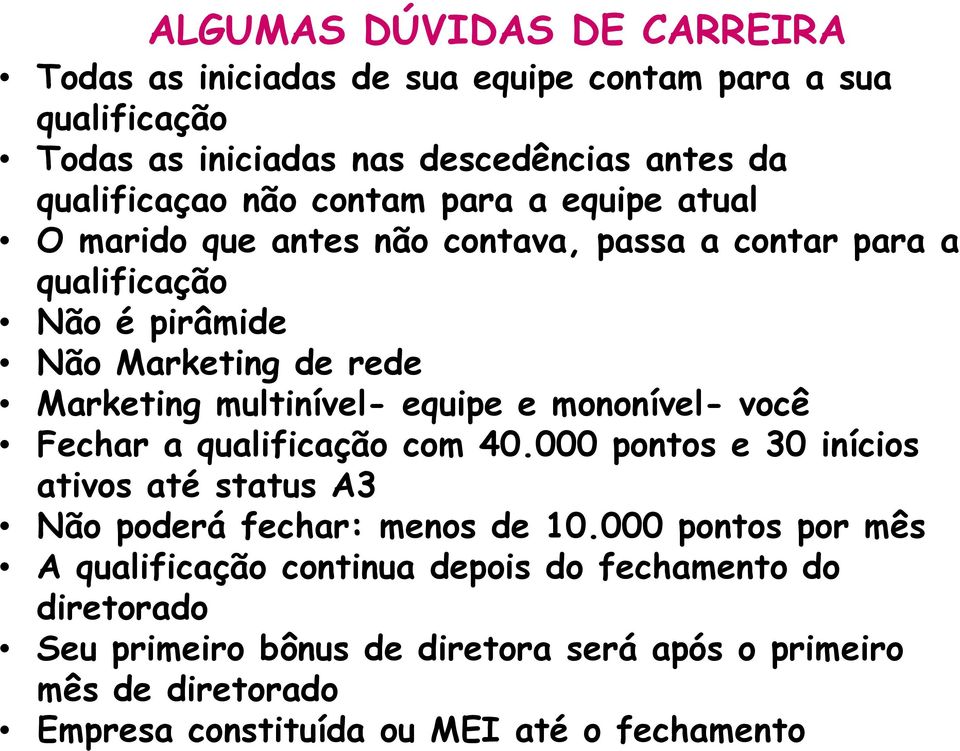 ALGUMAS DÚVIDAS DE CARREIRA

• Todas as iniciadas de sua equipe contam para a sua qualificação
• Todas as iniciadas nas descedências antes da qualificaçao não contam para a equipe atual
• O marido que antes não contava, passa a contar para a qualificação
• Não é pirâmide
• Não Marketing de rede
• Marketing multinível- equipe e mononível- você
• Fechar a qualificação com 40.000 pontos e 30 inícios ativos até status A3
• Não poderá fechar: menos de 10.000 pontos por mês
• A qualificação continua depois do fechamento do diretorado
• Seu primeiro bônus de diretora será após o primeiro mês de diretorado
• Empresa constituída ou MEI até o fechamento